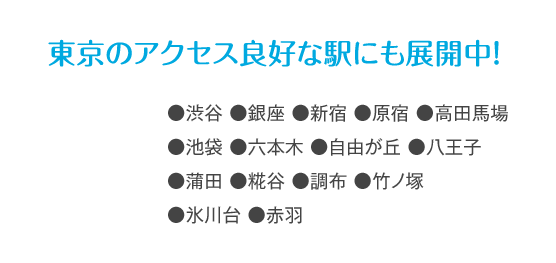 東京のアクセス良好な駅にも展開中!

●渋谷 ●銀座 ●新宿 ●原宿 ●高田馬場
●池袋 ●六本木 ●自由が丘 ●八王子
●蒲田 ●糀谷 ●調布 ●竹ノ塚
●氷川台 ●赤羽